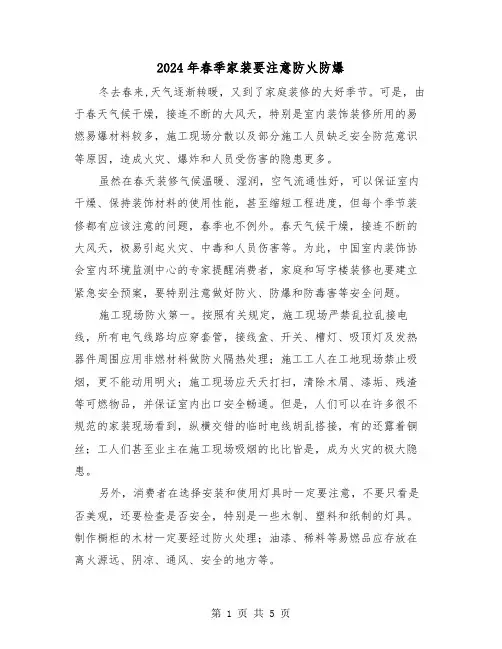 2024年春季家装要注意防火防爆

冬去春来,天气逐渐转暖，又到了家庭装修的大好季节。可是，由于春天气候干燥，接连不断的大风天，特别是室内装饰装修所用的易燃易爆材料较多，施工现场分散以及部分施工人员缺乏安全防范意识等原因，造成火灾、爆炸和人员受伤害的隐患更多。

虽然在春天装修气候温暖、湿润，空气流通性好，可以保证室内干燥、保持装饰材料的使用性能，甚至缩短工程进度，但每个季节装修都有应该注意的问题，春季也不例外。春天气候干燥，接连不断的大风天，极易引起火灾、中毒和人员伤害等。为此，中国室内装饰协会室内环境监测中心的专家提醒消费者，家庭和写字楼装修也要建立紧急安全预案，要特别注意做好防火、防爆和防毒害等安全问题。

施工现场防火第一。按照有关规定，施工现场严禁乱拉乱接电线，所有电气线路均应穿套管，接线盒、开关、槽灯、吸顶灯及发热器件周围应用非燃材料做防火隔热处理；施工工人在工地现场禁止吸烟，更不能动用明火；施工现场应天天打扫，清除木屑、漆垢、残渣等可燃物品，并保证室内出口安全畅通。但是，人们可以在许多很不规范的家装现场看到，纵横交错的临时电线胡乱搭接，有的还露着铜丝；工人们甚至业主在施工现场吸烟的比比皆是，成为火灾的极大隐患。

另外，消费者在选择安装和使用灯具时一定要注意，不要只看是否美观，还要检查是否安全，特别是一些木制、塑料和纸制的灯具。制作橱柜的木材一定要经过防火处理；油漆、稀料等易燃品应存放在离火源远、阴凉、通风、安全的地方等。

第 1 页 共 5 页